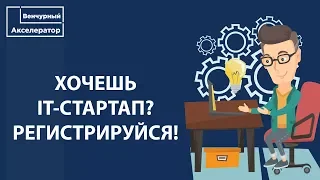 Венчурный
Акселератор

ХОЧЕШЬ
IT-СТАРТАП?
РЕГИСТРИРУЙСЯ!